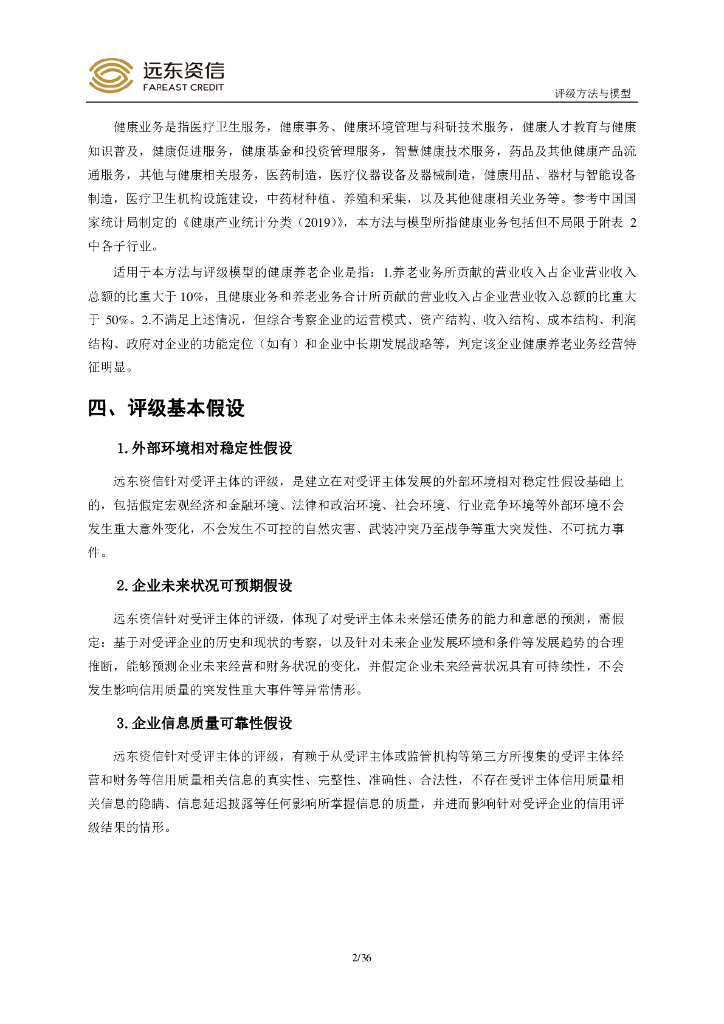 远东资信
FAREAST CREDIT

评级方法与模型

健康业务是指医疗卫生服务，健康事务、健康环境管理与科研技术服务，健康人才教育与健康知识普及，健康促进服务，健康基金和投资管理服务，智慧健康技术服务，药品及其他健康产品流通服务，其他与健康相关服务，医药制造，医疗仪器设备及器械制造，健康用品、器材与智能设备制造，医疗卫生机构设施建设，中药材种植、养殖和采集，以及其他健康相关业务等。参考中国国家统计局制定的《健康产业统计分类（2019）》，本方法与模型所指健康业务包括但不局限于附表 2 中各子行业。

适用于本方法与评级模型的健康养老企业是指：1.养老业务所贡献的营业收入占企业营业收入总额的比重大于 10%，且健康业务和养老业务合计所贡献的营业收入占企业营业收入总额的比重大于 50%。2.不满足上述情况，但综合考察企业的运营模式、资产结构、收入结构、成本结构、利润结构、政府对企业的功能定位（如有）和企业中长期发展战略等，判定该企业健康养老业务经营特征明显。

四、评级基本假设

1. 外部环境相对稳定性假设

远东资信针对受评主体的评级，是建立在对受评主体发展的外部环境相对稳定性假设基础上的，包括假定宏观经济和金融环境、法律和政治环境、社会环境、行业竞争环境等外部环境不会发生重大意外变化，不会发生不可控的自然灾害、武装冲突乃至战争等重大突发性、不可抗力事件。

2. 企业未来状况可预期假设

远东资信针对受评主体的评级，体现了对受评主体未来偿还债务的能力和意愿的预测，需假定：基于对受评企业的历史和现状的考察，以及针对未来企业发展环境和条件等发展趋势的合理推断，能够预测企业未来经营和财务状况的变化，并假定企业未来经营状况具有可持续性，不会发生影响信用质量的突发性重大事件等异常情形。

3. 企业信息质量可靠性假设

远东资信针对受评主体的评级，有赖于从受评主体或监管机构等第三方所搜集的受评主体经营和财务等信用质量相关信息的真实性、完整性、准确性、合法性，不存在受评主体信用质量相关信息的隐瞒、信息延迟披露等任何影响所掌握信息的质量，并进而影响针对受评企业的信用评级结果的情形。

2/36